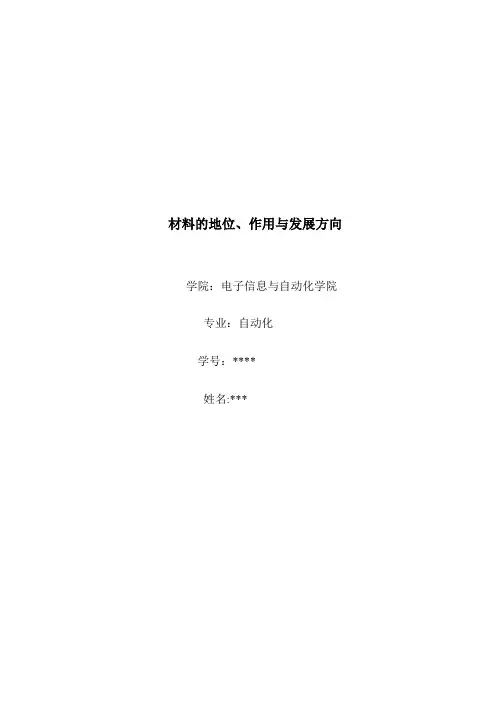 材料的地位、作用与发展方向

学院：电子信息与自动化学院

专业：自动化

学号：****

姓名:***